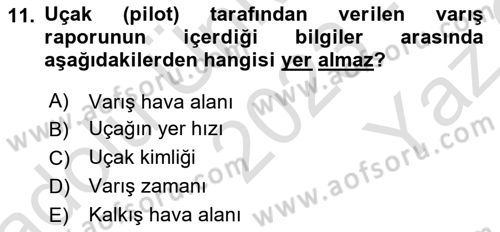 11. Uçak (pilot) tarafından verilen varış raporunun içerdiği bilgiler arasında aşağıdakilerden hangisi yer almaz?

A) Varış hava alanı
B) Uçağın yer hızı
C) Uçak kimliği
D) Varış zamanı
E) Kalkış hava alanı

www.aofsoru.com
www.aofsoru.com
www.aofsoru.com
www.aofsoru.com
2023 Yaz